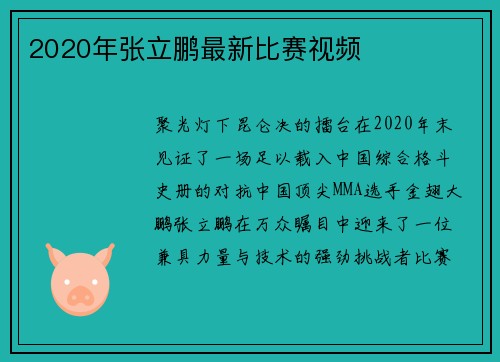 2020年张立鹏最新比赛视频

聚光灯下昆仑决的擂台在2020年末见证了一场足以载入中国综合格斗史册的对抗中国顶尖MMA选手金翅大鹏张立鹏在万众瞩目中迎来了一位兼具力量与技术的强劲挑战者比赛